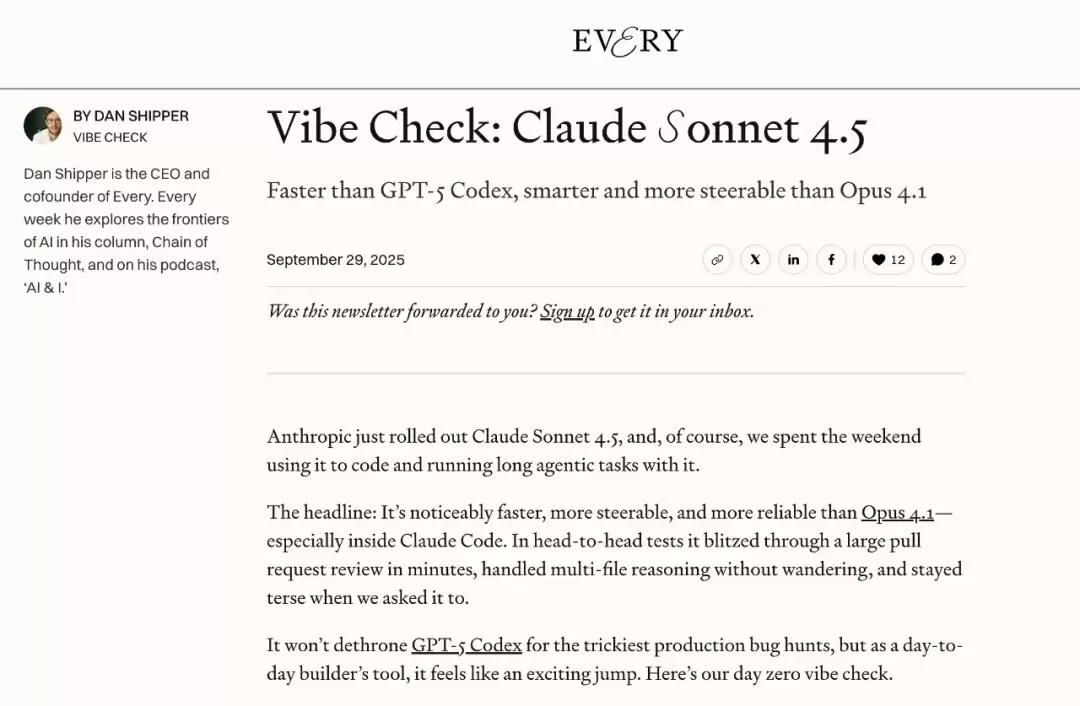 EVERY

BY DAN SHIPPER
VIBE CHECK

Dan Shipper is the CEO and cofounder of Every. Every week he explores the frontiers of AI in his column, Chain of Thought, and on his podcast, 'AI & I.'

Vibe Check: Claude Sonnet 4.5

Faster than GPT-5 Codex, smarter and more steerable than Opus 4.1

September 29, 2025

12 2

Was this newsletter forwarded to you? Sign up to get it in your inbox.

Anthropic just rolled out Claude Sonnet 4.5, and, of course, we spent the weekend using it to code and running long agentic tasks with it.

The headline: It's noticeably faster, more steerable, and more reliable than Opus 4.1—especially inside Claude Code. In head-to-head tests it blitzed through a large pull request review in minutes, handled multi-file reasoning without wandering, and stayed terse when we asked it to.

It won't dethrone GPT-5 Codex for the trickiest production bug hunts, but as a day-to-day builder's tool, it feels like an exciting jump. Here's our day zero vibe check.